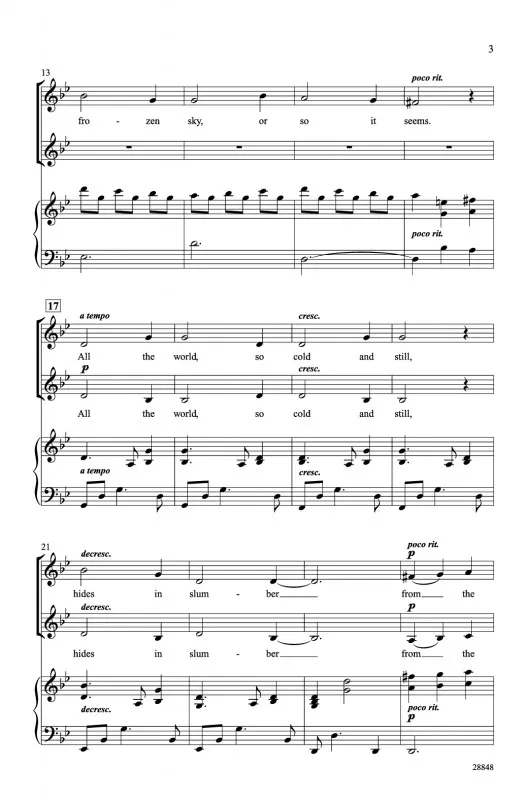 3

13

poco rit.

fro - zen sky, or so it seems.

poco rit.

17

a tempo

cresc.

All the world, so cold and still,

p

cresc.

All the world, so cold and still,

a tempo

cresc.

21

decresc.

poco rit.

p

hides in slum - ber____ from____ the

decresc.

p

hides in slum - ber____ from____ the

decresc.

poco rit.

p

28848